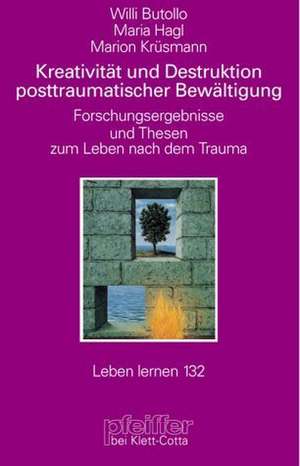 Willi Butollo
Maria Hagl
Marion Krüsmann

Kreativität und Destruktion posttraumatischer Bewältigung

Forschungsergebnisse und Thesen zum Leben nach dem Trauma

Leben lernen 132

pfeiffer
bei Klett-Cotta